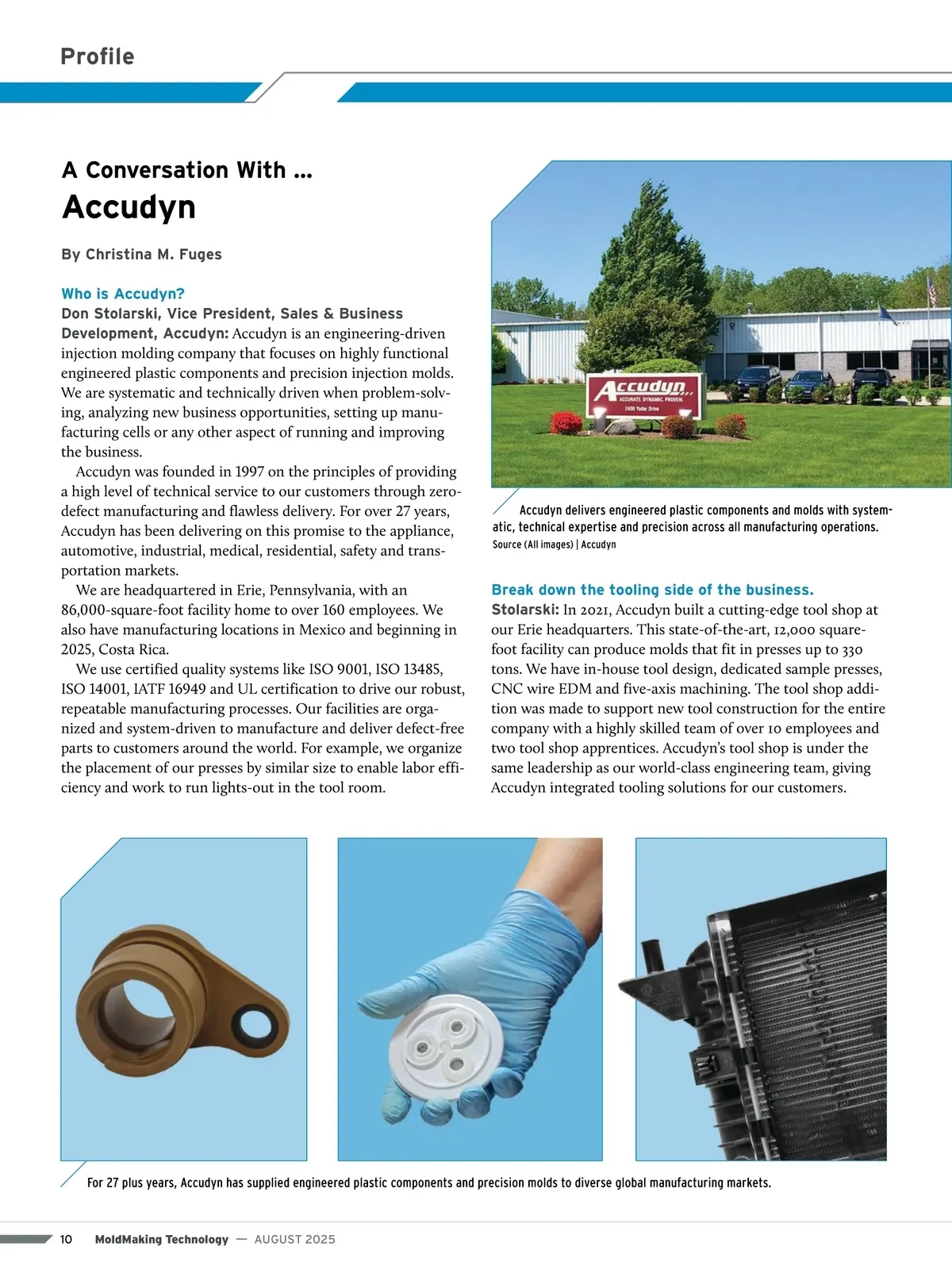 Profile

A Conversation With ...
Accudyn

By Christina M. Fuges

Who is Accudyn?
Don Stolarski, Vice President, Sales & Business Development, Accudyn: Accudyn is an engineering-driven injection molding company that focuses on highly functional engineered plastic components and precision injection molds. We are systematic and technically driven when problem-solving, analyzing new business opportunities, setting up manufacturing cells or any other aspect of running and improving the business.

Accudyn was founded in 1997 on the principles of providing a high level of technical service to our customers through zero-defect manufacturing and flawless delivery. For over 27 years, Accudyn has been delivering on this promise to the appliance, automotive, industrial, medical, residential, safety and transportation markets.

We are headquartered in Erie, Pennsylvania, with an 86,000-square-foot facility home to over 160 employees. We also have manufacturing locations in Mexico and beginning in 2025, Costa Rica.

We use certified quality systems like ISO 9001, ISO 13485, ISO 14001, IATF 16949 and UL certification to drive our robust, repeatable manufacturing processes. Our facilities are organized and system-driven to manufacture and deliver defect-free parts to customers around the world. For example, we organize the placement of our presses by similar size to enable labor efficiency and work to run lights-out in the tool room.

Accudyn
ACCURATE. DYNAMIC. PROVEN.
2400 Yoder Drive

Accudyn delivers engineered plastic components and molds with systematic, technical expertise and precision across all manufacturing operations.
Source (All images) | Accudyn

Break down the tooling side of the business.
Stolarski: In 2021, Accudyn built a cutting-edge tool shop at our Erie headquarters. This state-of-the-art, 12,000 square-foot facility can produce molds that fit in presses up to 330 tons. We have in-house tool design, dedicated sample presses, CNC wire EDM and five-axis machining. The tool shop addition was made to support new tool construction for the entire company with a highly skilled team of over 10 employees and two tool shop apprentices. Accudyn's tool shop is under the same leadership as our world-class engineering team, giving Accudyn integrated tooling solutions for our customers.

For 27 plus years, Accudyn has supplied engineered plastic components and precision molds to diverse global manufacturing markets.

10 MoldMaking Technology — AUGUST 2025